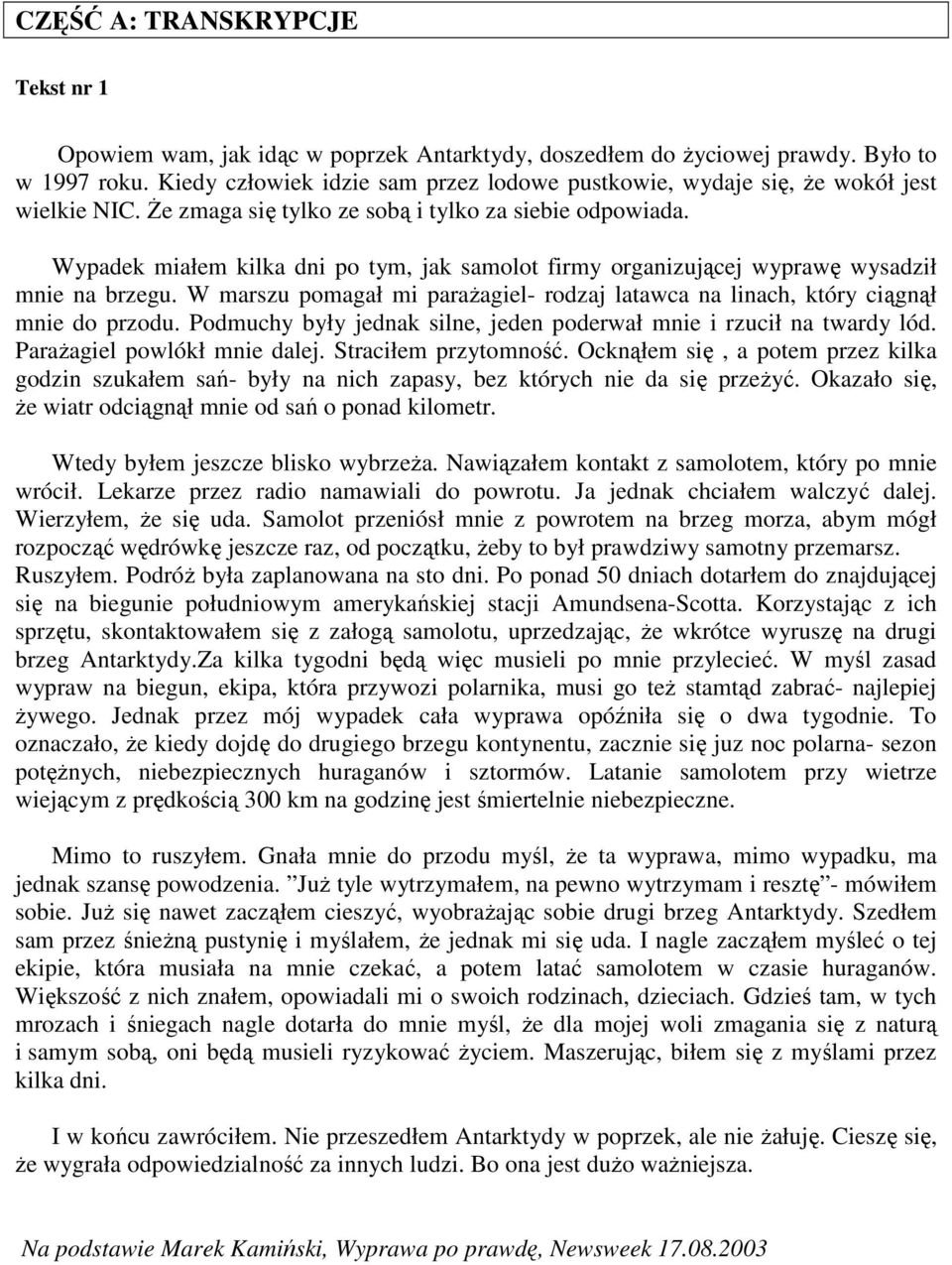 CZĘŚĆ A: TRANSKRYPCJE

Tekst nr 1

Opowiem wam, jak idąc w poprzek Antarktydy, doszedłem do życiowej prawdy. Było to w 1997 roku. Kiedy człowiek idzie sam przez lodowe pustkowie, wydaje się, że wokół jest wielkie NIC. Że zmaga się tylko ze sobą i tylko za siebie odpowiada.

Wypadek miałem kilka dni po tym, jak samolot firmy organizującej wyprawę wysadził mnie na brzegu. W marszu pomagał mi parażagiel- rodzaj latawca na linach, który ciągnął mnie do przodu. Podmuchy były jednak silne, jeden poderwał mnie i rzucił na twardy lód. Parażagiel powlókł mnie dalej. Straciłem przytomność. Ocknąłem się , a potem przez kilka godzin szukałem sań- były na nich zapasy, bez których nie da się przeżyć. Okazało się, że wiatr odciągnął mnie od sań o ponad kilometr.

Wtedy byłem jeszcze blisko wybrzeża. Nawiązałem kontakt z samolotem, który po mnie wrócił. Lekarze przez radio namawiali do powrotu. Ja jednak chciałem walczyć dalej. Wierzyłem, że się uda. Samolot przeniósł mnie z powrotem na brzeg morza, abym mógł rozpocząć wędrówkę jeszcze raz, od początku, żeby to był prawdziwy samotny przemarsz. Ruszyłem. Podróż była zaplanowana na sto dni. Po ponad 50 dniach dotarłem do znajdującej się na biegunie południowym amerykańskiej stacji Amundsena-Scotta. Korzystając z ich sprzętu, skontaktowałem się z załogą samolotu, uprzedzając, że wkrótce wyruszę na drugi brzeg Antarktydy.Za kilka tygodni będą więc musieli po mnie przylecieć. W myśl zasad wypraw na biegun, ekipa, która przywozi polarnika, musi go też stamtąd zabrać- najlepiej żywego. Jednak przez mój wypadek cała wyprawa opóźniła się o dwa tygodnie. To oznaczało, że kiedy dojdę do drugiego brzegu kontynentu, zacznie się juz noc polarna- sezon potężnych, niebezpiecznych huraganów i sztormów. Latanie samolotem przy wietrze wiejącym z prędkością 300 km na godzinę jest śmiertelnie niebezpieczne.

Mimo to ruszyłem. Gnała mnie do przodu myśl, że ta wyprawa, mimo wypadku, ma jednak szansę powodzenia. ”Już tyle wytrzymałem, na pewno wytrzymam i resztę”- mówiłem sobie. Już się nawet zacząłem cieszyć, wyobrażając sobie drugi brzeg Antarktydy. Szedłem sam przez śnieżną pustynię i myślałem, że jednak mi się uda. I nagle zacząłem myśleć o tej ekipie, która musiała na mnie czekać, a potem latać samolotem w czasie huraganów. Większość z nich znałem, opowiadali mi o swoich rodzinach, dzieciach. Gdzieś tam, w tych mrozach i śniegach nagle dotarła do mnie myśl, że dla mojej woli zmagania się z naturą i samym sobą, oni będą musieli ryzykować życiem. Maszerując, biłem się z myślami przez kilka dni.

I w końcu zawróciłem. Nie przeszedłem Antarktydy w poprzek, ale nie żałuję. Cieszę się, że wygrała odpowiedzialność za innych ludzi. Bo ona jest dużo ważniejsza.

Na podstawie Marek Kamiński, Wyprawa po prawdę, Newsweek 17.08.2003